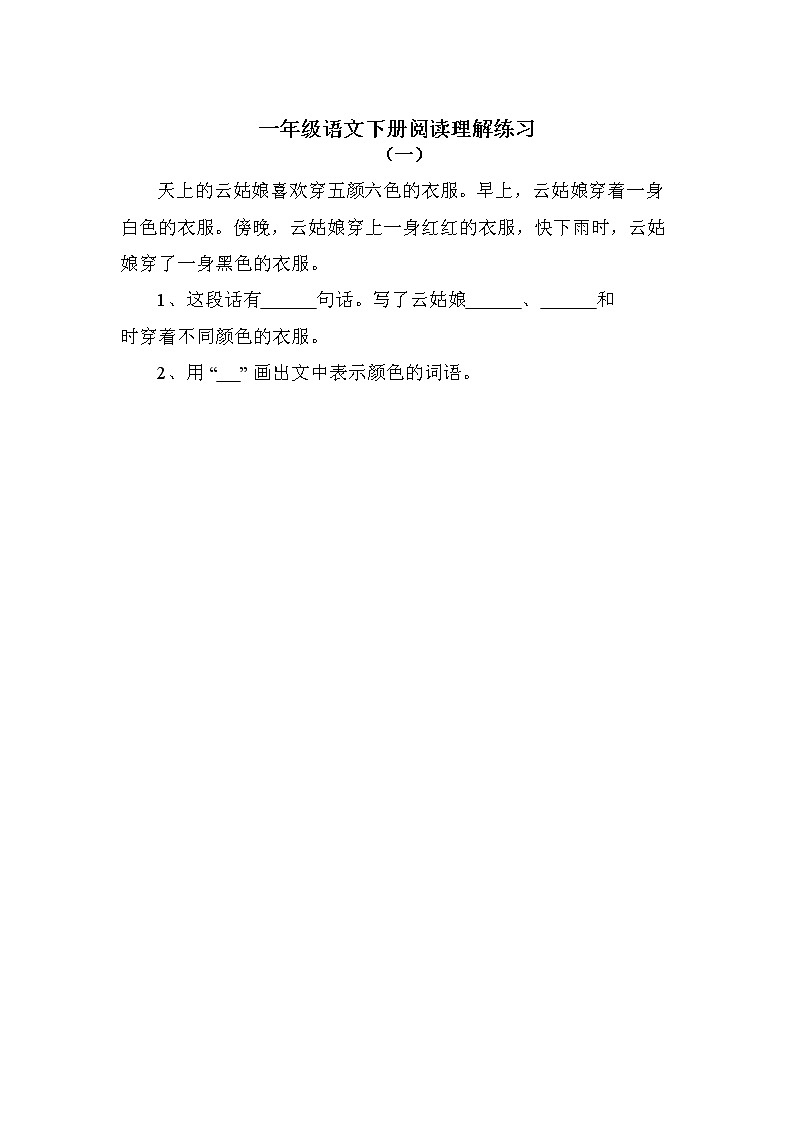 一年级语文下册阅读理解练习
（一）

天上的云姑娘喜欢穿五颜六色的衣服。早上，云姑娘穿着一身白色的衣服。傍晚，云姑娘穿上一身红红的衣服，快下雨时，云姑娘穿了一身黑色的衣服。

1、这段话有______句话。写了云姑娘______、______和时穿着不同颜色的衣服。

2、用“__”画出文中表示颜色的词语。